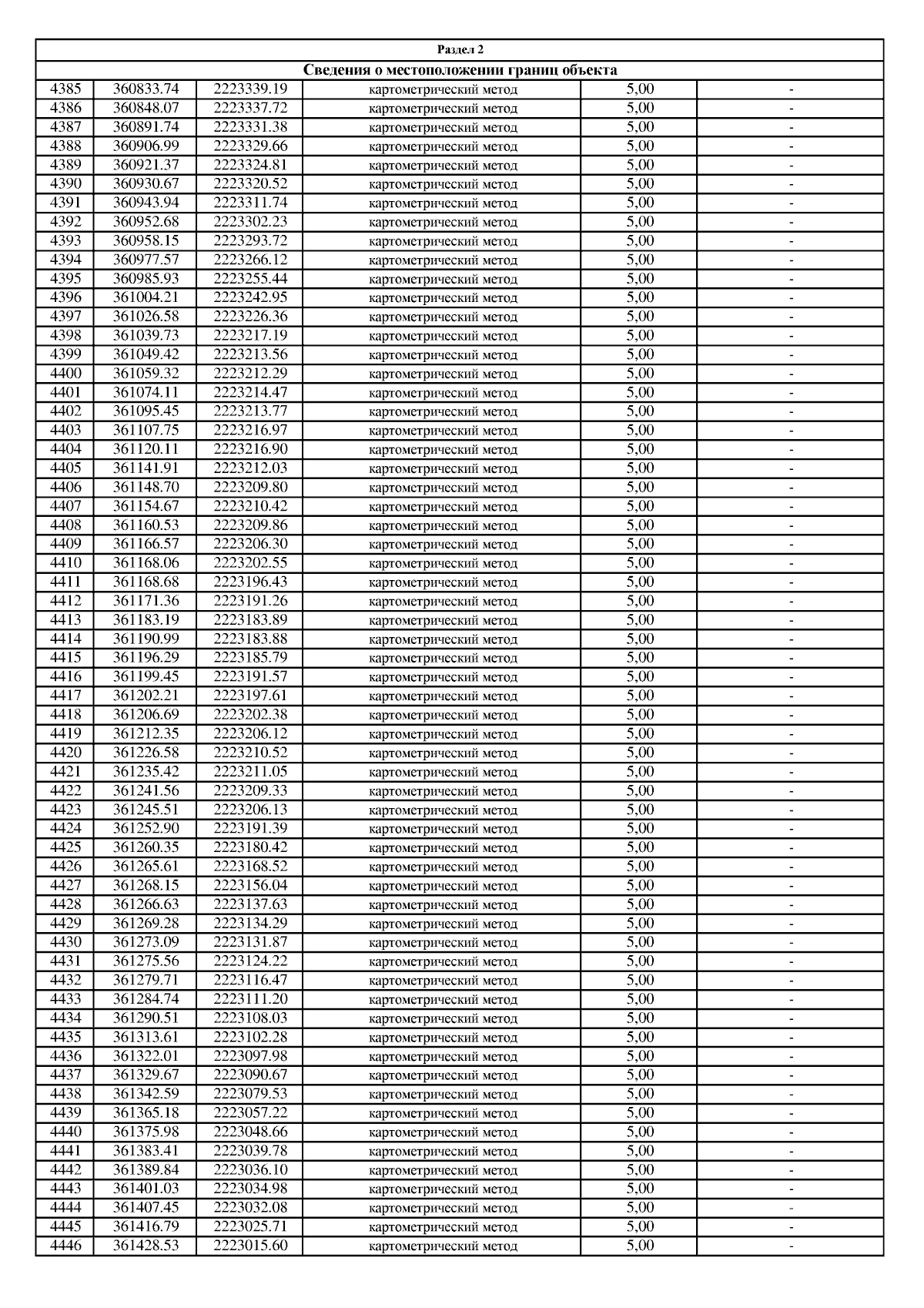 Раздел 2

Сведения о местоположении границ объекта

| | | | | | |
|---|---|---|---|---|---|
| 4385 | 360833.74 | 2223339.19 | картометрический метод | 5,00 | - |
| 4386 | 360848.07 | 2223337.72 | картометрический метод | 5,00 | - |
| 4387 | 360891.74 | 2223331.38 | картометрический метод | 5,00 | - |
| 4388 | 360906.99 | 2223329.66 | картометрический метод | 5,00 | - |
| 4389 | 360921.37 | 2223324.81 | картометрический метод | 5,00 | - |
| 4390 | 360930.67 | 2223320.52 | картометрический метод | 5,00 | - |
| 4391 | 360943.94 | 2223311.74 | картометрический метод | 5,00 | - |
| 4392 | 360952.68 | 2223302.23 | картометрический метод | 5,00 | - |
| 4393 | 360958.15 | 2223293.72 | картометрический метод | 5,00 | - |
| 4394 | 360977.57 | 2223266.12 | картометрический метод | 5,00 | - |
| 4395 | 360985.93 | 2223255.44 | картометрический метод | 5,00 | - |
| 4396 | 361004.21 | 2223242.95 | картометрический метод | 5,00 | - |
| 4397 | 361026.58 | 2223226.36 | картометрический метод | 5,00 | - |
| 4398 | 361039.73 | 2223217.19 | картометрический метод | 5,00 | - |
| 4399 | 361049.42 | 2223213.56 | картометрический метод | 5,00 | - |
| 4400 | 361059.32 | 2223212.29 | картометрический метод | 5,00 | - |
| 4401 | 361074.11 | 2223214.47 | картометрический метод | 5,00 | - |
| 4402 | 361095.45 | 2223213.77 | картометрический метод | 5,00 | - |
| 4403 | 361107.75 | 2223216.97 | картометрический метод | 5,00 | - |
| 4404 | 361120.11 | 2223216.90 | картометрический метод | 5,00 | - |
| 4405 | 361141.91 | 2223212.03 | картометрический метод | 5,00 | - |
| 4406 | 361148.70 | 2223209.80 | картометрический метод | 5,00 | - |
| 4407 | 361154.67 | 2223210.42 | картометрический метод | 5,00 | - |
| 4408 | 361160.53 | 2223209.86 | картометрический метод | 5,00 | - |
| 4409 | 361166.57 | 2223206.30 | картометрический метод | 5,00 | - |
| 4410 | 361168.06 | 2223202.55 | картометрический метод | 5,00 | - |
| 4411 | 361168.68 | 2223196.43 | картометрический метод | 5,00 | - |
| 4412 | 361171.36 | 2223191.26 | картометрический метод | 5,00 | - |
| 4413 | 361183.19 | 2223183.89 | картометрический метод | 5,00 | - |
| 4414 | 361190.99 | 2223183.88 | картометрический метод | 5,00 | - |
| 4415 | 361196.29 | 2223185.79 | картометрический метод | 5,00 | - |
| 4416 | 361199.45 | 2223191.57 | картометрический метод | 5,00 | - |
| 4417 | 361202.21 | 2223197.61 | картометрический метод | 5,00 | - |
| 4418 | 361206.69 | 2223202.38 | картометрический метод | 5,00 | - |
| 4419 | 361212.35 | 2223206.12 | картометрический метод | 5,00 | - |
| 4420 | 361226.58 | 2223210.52 | картометрический метод | 5,00 | - |
| 4421 | 361235.42 | 2223211.05 | картометрический метод | 5,00 | - |
| 4422 | 361241.56 | 2223209.33 | картометрический метод | 5,00 | - |
| 4423 | 361245.51 | 2223206.13 | картометрический метод | 5,00 | - |
| 4424 | 361252.90 | 2223191.39 | картометрический метод | 5,00 | - |
| 4425 | 361260.35 | 2223180.42 | картометрический метод | 5,00 | - |
| 4426 | 361265.61 | 2223168.52 | картометрический метод | 5,00 | - |
| 4427 | 361268.15 | 2223156.04 | картометрический метод | 5,00 | - |
| 4428 | 361266.63 | 2223137.63 | картометрический метод | 5,00 | - |
| 4429 | 361269.28 | 2223134.29 | картометрический метод | 5,00 | - |
| 4430 | 361273.09 | 2223131.87 | картометрический метод | 5,00 | - |
| 4431 | 361275.56 | 2223124.22 | картометрический метод | 5,00 | - |
| 4432 | 361279.71 | 2223116.47 | картометрический метод | 5,00 | - |
| 4433 | 361284.74 | 2223111.20 | картометрический метод | 5,00 | - |
| 4434 | 361290.51 | 2223108.03 | картометрический метод | 5,00 | - |
| 4435 | 361313.61 | 2223102.28 | картометрический метод | 5,00 | - |
| 4436 | 361322.01 | 2223097.98 | картометрический метод | 5,00 | - |
| 4437 | 361329.67 | 2223090.67 | картометрический метод | 5,00 | - |
| 4438 | 361342.59 | 2223079.53 | картометрический метод | 5,00 | - |
| 4439 | 361365.18 | 2223057.22 | картометрический метод | 5,00 | - |
| 4440 | 361375.98 | 2223048.66 | картометрический метод | 5,00 | - |
| 4441 | 361383.41 | 2223039.78 | картометрический метод | 5,00 | - |
| 4442 | 361389.84 | 2223036.10 | картометрический метод | 5,00 | - |
| 4443 | 361401.03 | 2223034.98 | картометрический метод | 5,00 | - |
| 4444 | 361407.45 | 2223032.08 | картометрический метод | 5,00 | - |
| 4445 | 361416.79 | 2223025.71 | картометрический метод | 5,00 | - |
| 4446 | 361428.53 | 2223015.60 | картометрический метод | 5,00 | - |